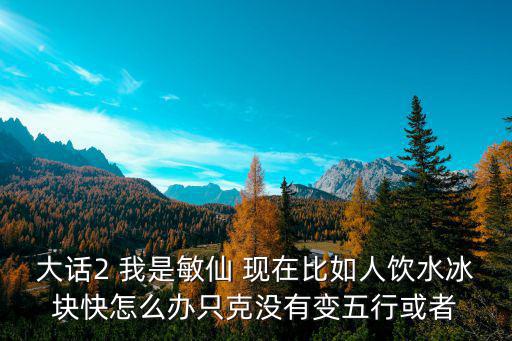 大话2 我是敏仙 现在比如人饮水冰块快怎么办只克没有变五行或者